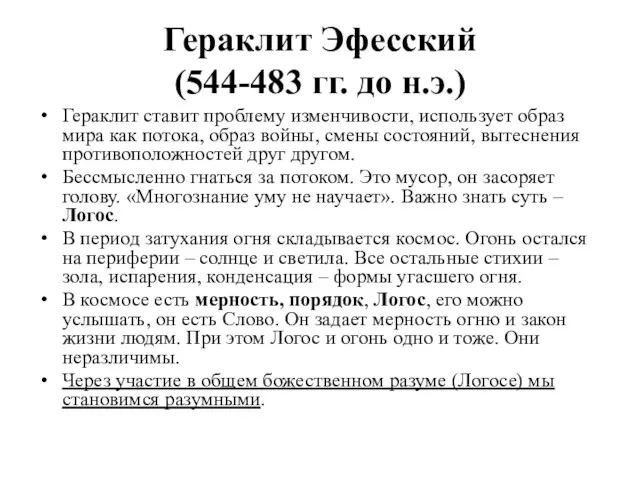 Гераклит Эфесский
(544-483 гг. до н.э.)

• Гераклит ставит проблему изменчивости, использует образ мира как потока, образ войны, смены состояний, вытеснения противоположностей друг другом.

• Бессмысленно гнаться за потоком. Это мусор, он засоряет голову. «Многознание уму не научает». Важно знать суть – Логос.

• В период затухания огня складывается космос. Огонь остался на периферии – солнце и светила. Все остальные стихии – зола, испарения, конденсация – формы угасшего огня.

• В космосе есть мерность, порядок, Логос, его можно услышать, он есть Слово. Он задает мерность огню и закон жизни людям. При этом Логос и огонь одно и тоже. Они неразличимы.

• Через участие в общем божественном разуме (Логосе) мы становимся разумными.